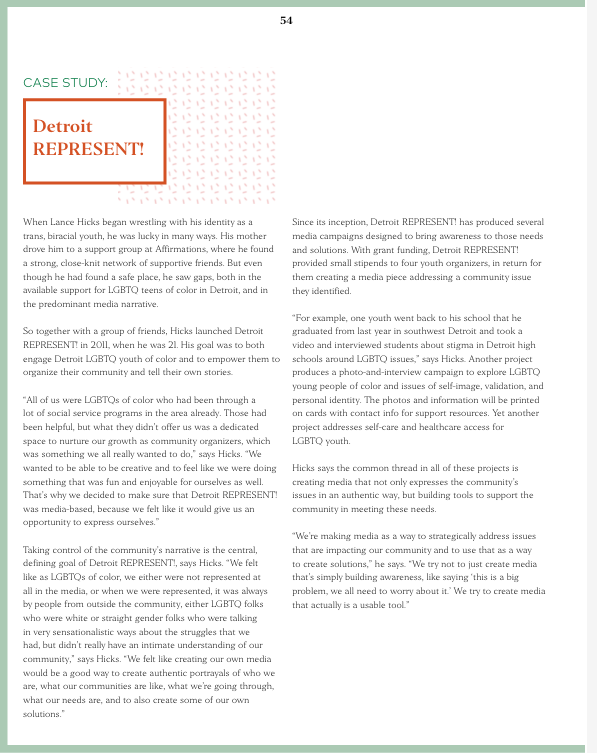 54

CASE STUDY:

Detroit REPRESENT!

When Lance Hicks began wrestling with his identity as a trans, biracial youth, he was lucky in many ways. His mother drove him to a support group at Affirmations, where he found a strong, close-knit network of supportive friends. But even though he had found a safe place, he saw gaps, both in the available support for LGBTQ teens of color in Detroit, and in the predominant media narrative.

So together with a group of friends, Hicks launched Detroit REPRESENT! in 2011, when he was 21. His goal was to both engage Detroit LGBTQ youth of color and to empower them to organize their community and tell their own stories.

"All of us were LGBTQs of color who had been through a lot of social service programs in the area already. Those had been helpful, but what they didn't offer us was a dedicated space to nurture our growth as community organizers, which was something we all really wanted to do," says Hicks. "We wanted to be able to be creative and to feel like we were doing something that was fun and enjoyable for ourselves as well. That's why we decided to make sure that Detroit REPRESENT! was media-based, because we felt like it would give us an opportunity to express ourselves."

Taking control of the community's narrative is the central, defining goal of Detroit REPRESENT!, says Hicks. "We felt like as LGBTQs of color, we either were not represented at all in the media, or when we were represented, it was always by people from outside the community, either LGBTQ folks who were white or straight gender folks who were talking in very sensationalistic ways about the struggles that we had, but didn't really have an intimate understanding of our community," says Hicks. "We felt like creating our own media would be a good way to create authentic portrayals of who we are, what our communities are like, what we're going through, what our needs are, and to also create some of our own solutions."

Since its inception, Detroit REPRESENT! has produced several media campaigns designed to bring awareness to those needs and solutions. With grant funding, Detroit REPRESENT! provided small stipends to four youth organizers, in return for them creating a media piece addressing a community issue they identified.

"For example, one youth went back to his school that he graduated from last year in southwest Detroit and took a video and interviewed students about stigma in Detroit high schools around LGBTQ issues," says Hicks. Another project produces a photo-and-interview campaign to explore LGBTQ young people of color and issues of self-image, validation, and personal identity. The photos and information will be printed on cards with contact info for support resources. Yet another project addresses self-care and healthcare access for LGBTQ youth.

Hicks says the common thread in all of these projects is creating media that not only expresses the community's issues in an authentic way, but building tools to support the community in meeting these needs.

"We're making media as a way to strategically address issues that are impacting our community and to use that as a way to create solutions," he says. "We try not to just create media that's simply building awareness, like saying 'this is a big problem, we all need to worry about it.' We try to create media that actually is a usable tool."